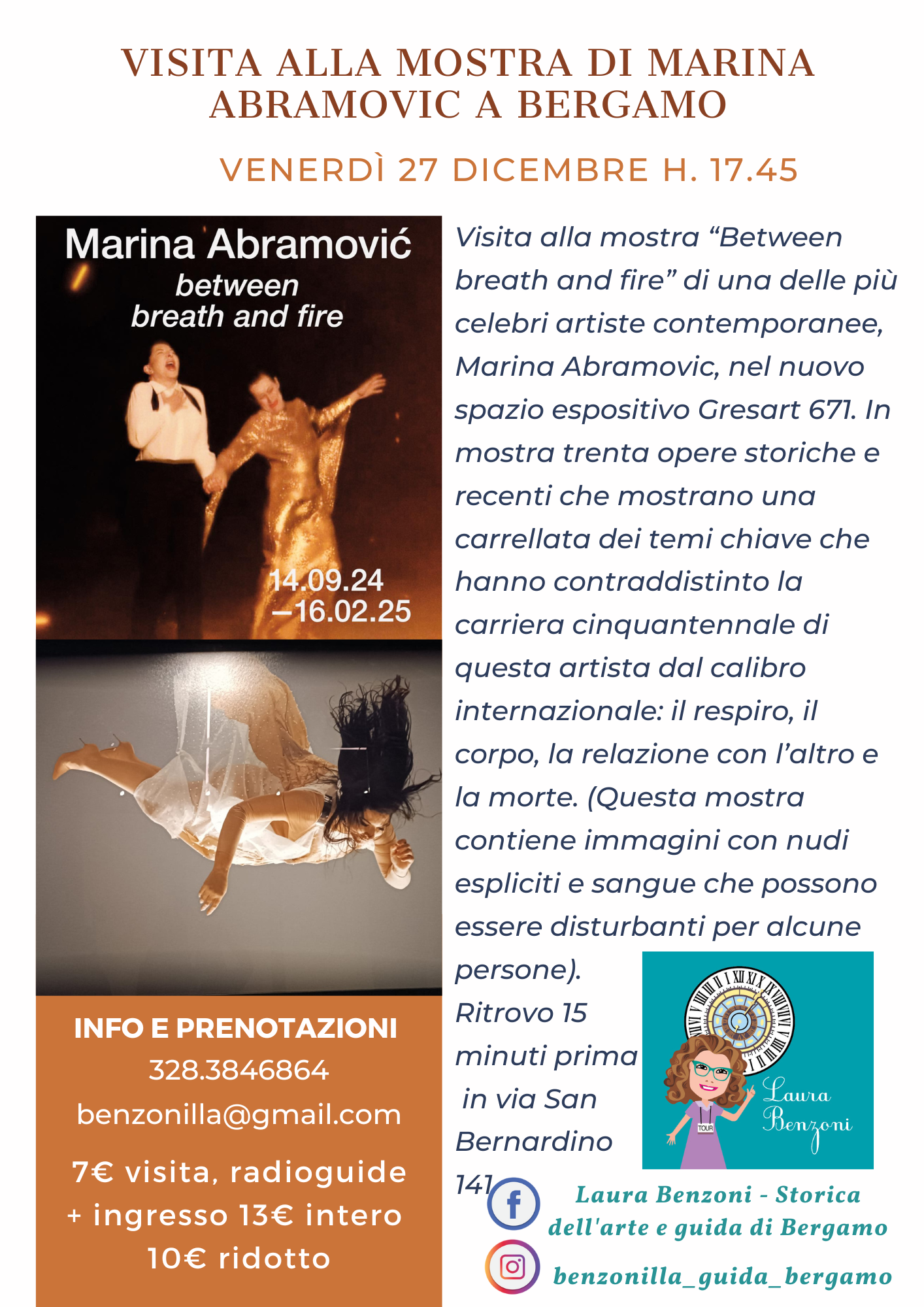 VISITA ALLA MOSTRA DI MARINA ABRAMOVIC A BERGAMO

VENERDÌ 27 DICEMBRE H. 17.45

Marina Abramović
between
breath and fire

14.09.24
–16.02.25

INFO E PRENOTAZIONI
328.3846864
benzonilla@gmail.com

7€ visita, radioguide + ingresso 13€ intero 10€ ridotto

Visita alla mostra "Between breath and fire" di una delle più celebri artiste contemporanee, Marina Abramovic, nel nuovo spazio espositivo Gresart 671. In mostra trenta opere storiche e recenti che mostrano una carrellata dei temi chiave che hanno contraddistinto la carriera cinquantennale di questa artista dal calibro internazionale: il respiro, il corpo, la relazione con l'altro e la morte. (Questa mostra contiene immagini con nudi espliciti e sangue che possono essere disturbanti per alcune persone).

Ritrovo 15 minuti prima in via San Bernardino 141

TOUR
Laura Benzoni

Laura Benzoni - Storica dell'arte e guida di Bergamo

benzonilla_guida_bergamo